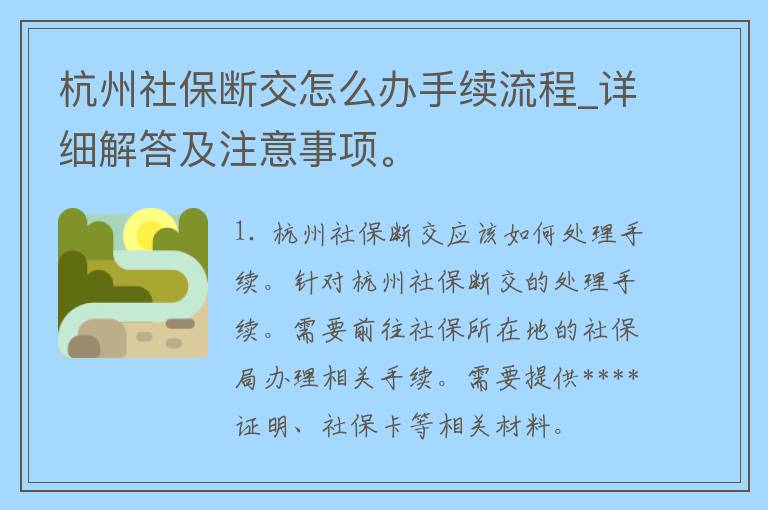 杭州社保断交怎么办手续流程_详细解答及注意事项。

1. 杭州社保断交应该如何处理手续。针对杭州社保断交的处理手续。需要前往社保所在地的社保局办理相关手续。需要提供****证明、社保卡等相关材料。